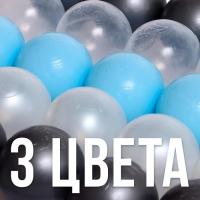 3 ЦВЕТА